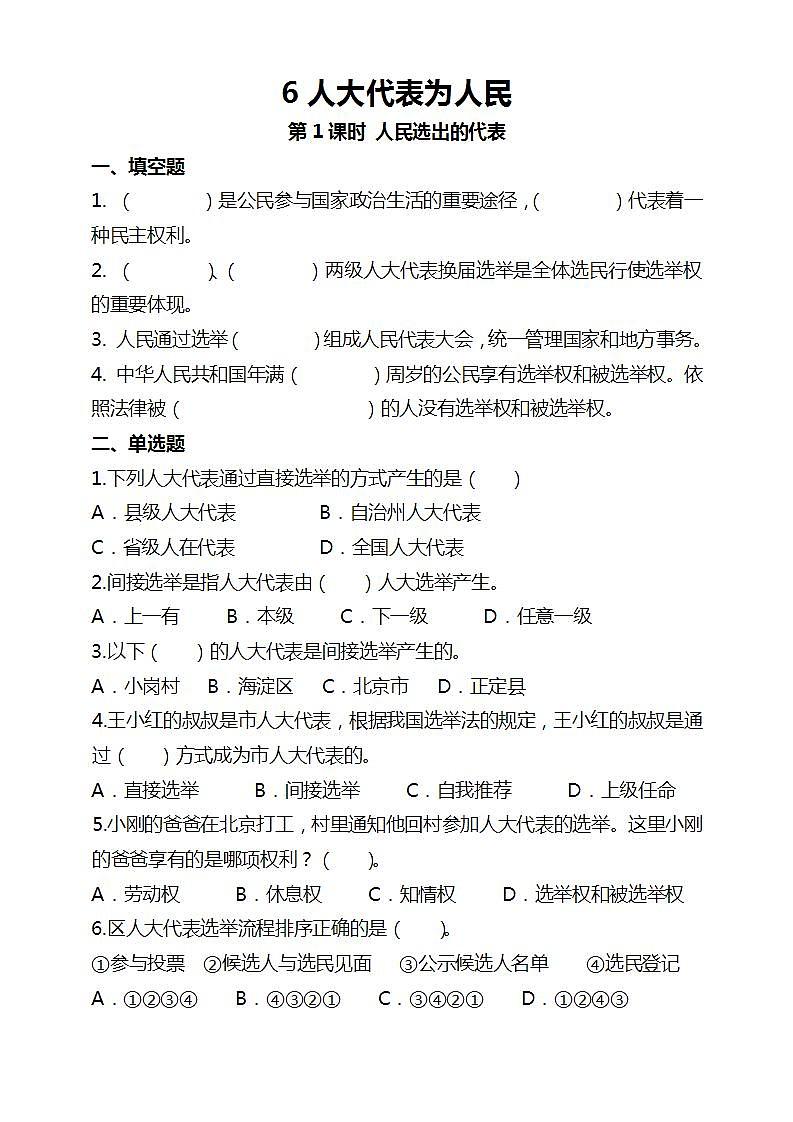 6 人大代表为人民

第 1 课时 人民选出的代表

一、填空题

1. （　　　）是公民参与国家政治生活的重要途径，（　　　）代表着一种民主权利。

2. （　　　）、（　　　）两级人大代表换届选举是全体选民行使选举权的重要体现。

3. 人民通过选举（　　　）组成人民代表大会，统一管理国家和地方事务。

4. 中华人民共和国年满（　　　）周岁的公民享有选举权和被选举权。依照法律被（　　　　　）的人没有选举权和被选举权。

二、单选题

1.下列人大代表通过直接选举的方式产生的是（　　）

A．县级人大代表　　B．自治州人大代表

C．省级人在代表　　D．全国人大代表

2.间接选举是指人大代表由（　　）人大选举产生。

A．上一有　　B．本级　　C．下一级　　D．任意一级

3.以下（　　）的人大代表是间接选举产生的。

A．小岗村　　B．海淀区　　C．北京市　　D．正定县

4.王小红的叔叔是市人大代表，根据我国选举法的规定，王小红的叔叔是通过（　　）方式成为市人大代表的。

A．直接选举　　B．间接选举　　C．自我推荐　　D．上级任命

5.小刚的爸爸在北京打工，村里通知他回村参加人大代表的选举。这里小刚的爸爸享有的是哪项权利？（　　）。

A．劳动权　　B．休息权　　C．知情权　　D．选举权和被选举权

6.区人大代表选举流程排序正确的是（　　）。

①参与投票　②候选人与选民见面　③公示候选人名单　④选民登记

A．①②③④　　B．④③②①　　C．③④②①　　D．①②④③